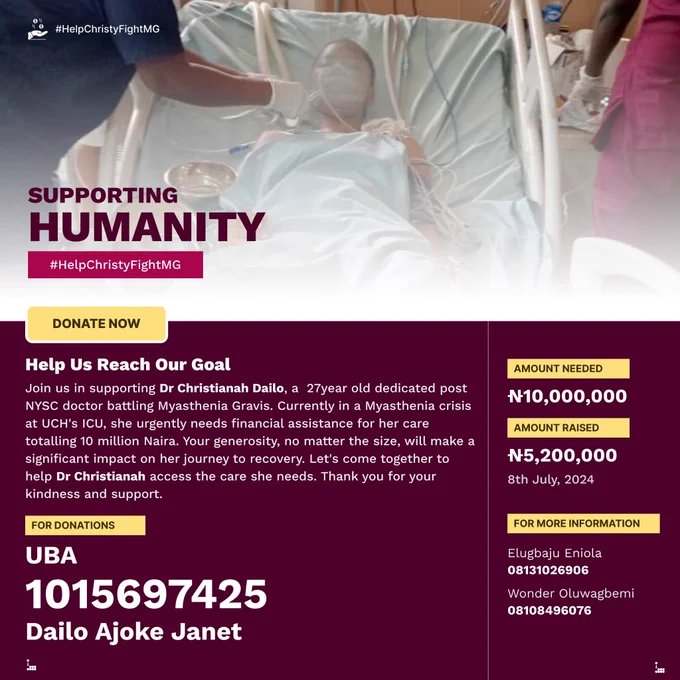 #HelpChristyFightMG

SUPPORTING
HUMANITY

#HelpChristyFightMG

DONATE NOW

Help Us Reach Our Goal

Join us in supporting Dr Christianah Dailo, a 27year old dedicated post NYSC doctor battling Myasthenia Gravis. Currently in a Myasthenia crisis at UCH's ICU, she urgently needs financial assistance for her care totalling 10 million Naira. Your generosity, no matter the size, will make a significant impact on her journey to recovery. Let's come together to help Dr Christianah access the care she needs. Thank you for your kindness and support.

FOR DONATIONS

UBA
1015697425
Dailo Ajoke Janet

AMOUNT NEEDED
₦10,000,000

AMOUNT RAISED
₦5,200,000
8th July, 2024

FOR MORE INFORMATION

Elugbaju Eniola
08131026906

Wonder Oluwagbemi
08108496076